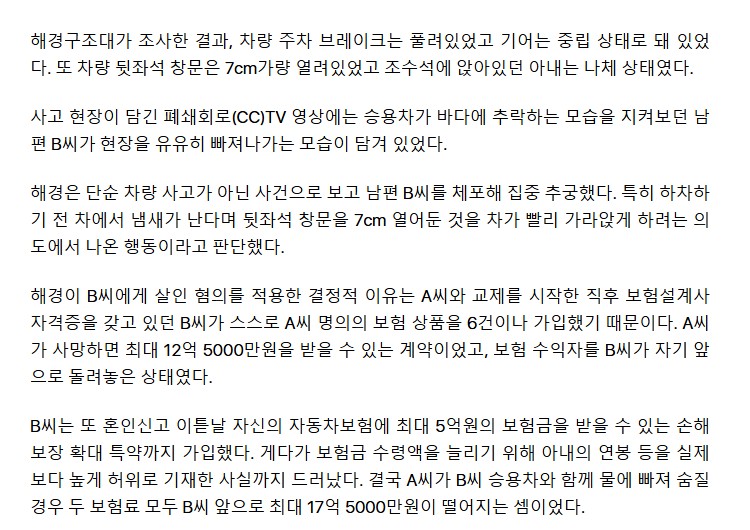 해경구조대가 조사한 결과, 차량 주차 브레이크는 풀려있었고 기어는 중립 상태로 돼 있었다. 또 차량 뒷좌석 창문은 7cm가량 열려있었고 조수석에 앉아있던 아내는 나체 상태였다.

사고 현장이 담긴 폐쇄회로(CC)TV 영상에는 승용차가 바다에 추락하는 모습을 지켜보던 남편 B씨가 현장을 유유히 빠져나가는 모습이 담겨 있었다.

해경은 단순 차량 사고가 아닌 사건으로 보고 남편 B씨를 체포해 집중 추궁했다. 특히 하차하기 전 차에서 냄새가 난다며 뒷좌석 창문을 7cm 열어둔 것을 차가 빨리 가라앉게 하려는 의도에서 나온 행동이라고 판단했다.

해경이 B씨에게 살인 혐의를 적용한 결정적 이유는 A씨와 교제를 시작한 직후 보험설계사 자격증을 갖고 있던 B씨가 스스로 A씨 명의의 보험 상품을 6건이나 가입했기 때문이다. A씨가 사망하면 최대 12억 5000만원을 받을 수 있는 계약이었고, 보험 수익자를 B씨가 자기 앞으로 돌려놓은 상태였다.

B씨는 또 혼인신고 이튿날 자신의 자동차보험에 최대 5억원의 보험금을 받을 수 있는 손해보장 확대 특약까지 가입했다. 게다가 보험금 수령액을 늘리기 위해 아내의 연봉 등을 실제보다 높게 허위로 기재한 사실까지 드러났다. 결국 A씨가 B씨 승용차와 함께 물에 빠져 숨질 경우 두 보험료 모두 B씨 앞으로 최대 17억 5000만원이 떨어지는 셈이었다.